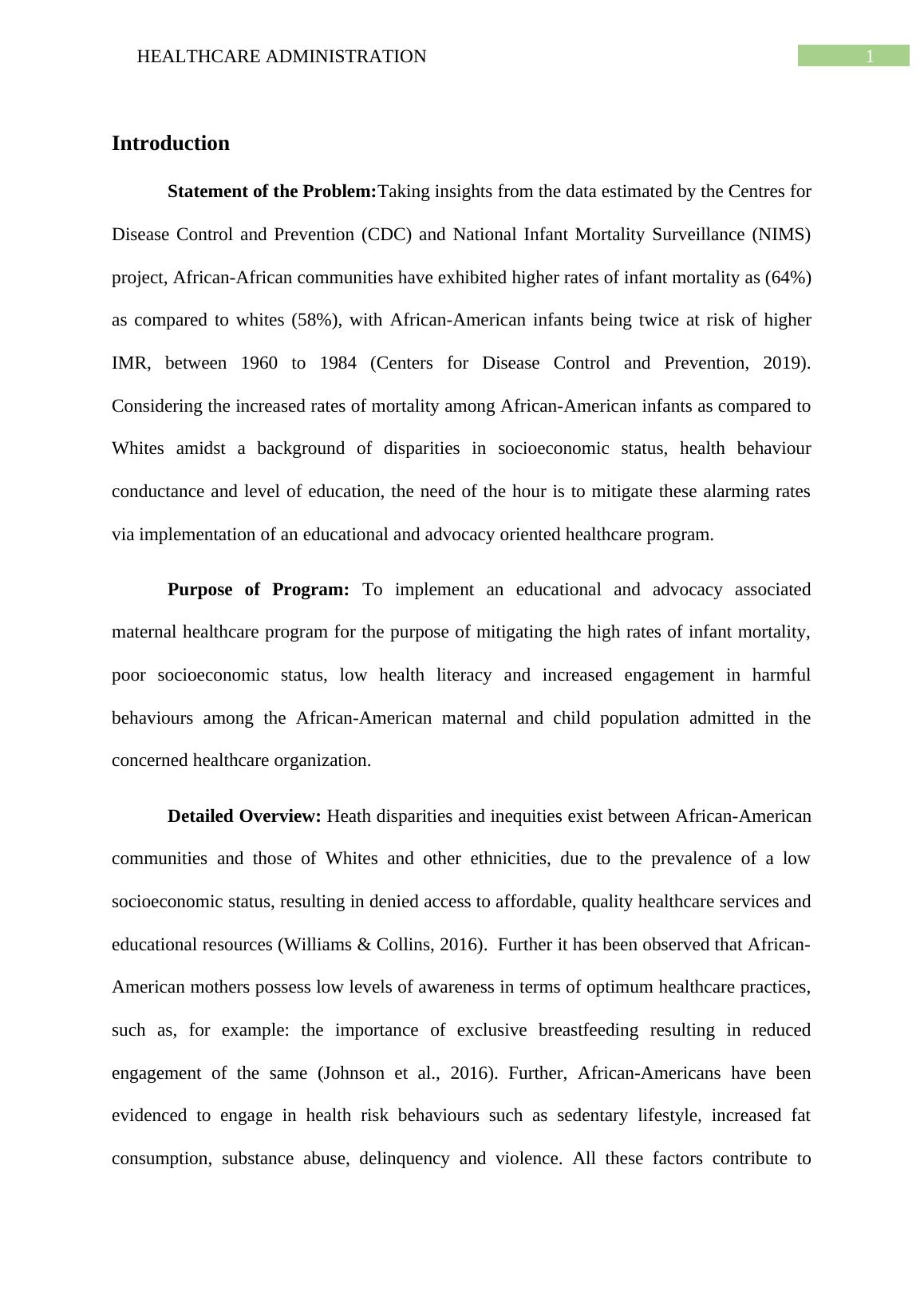 HEALTHCARE ADMINISTRATION 1

Introduction

Statement of the Problem:Taking insights from the data estimated by the Centres for Disease Control and Prevention (CDC) and National Infant Mortality Surveillance (NIMS) project, African-African communities have exhibited higher rates of infant mortality as (64%) as compared to whites (58%), with African-American infants being twice at risk of higher IMR, between 1960 to 1984 (Centers for Disease Control and Prevention, 2019). Considering the increased rates of mortality among African-American infants as compared to Whites amidst a background of disparities in socioeconomic status, health behaviour conductance and level of education, the need of the hour is to mitigate these alarming rates via implementation of an educational and advocacy oriented healthcare program.

Purpose of Program: To implement an educational and advocacy associated maternal healthcare program for the purpose of mitigating the high rates of infant mortality, poor socioeconomic status, low health literacy and increased engagement in harmful behaviours among the African-American maternal and child population admitted in the concerned healthcare organization.

Detailed Overview: Heath disparities and inequities exist between African-American communities and those of Whites and other ethnicities, due to the prevalence of a low socioeconomic status, resulting in denied access to affordable, quality healthcare services and educational resources (Williams & Collins, 2016). Further it has been observed that African-American mothers possess low levels of awareness in terms of optimum healthcare practices, such as, for example: the importance of exclusive breastfeeding resulting in reduced engagement of the same (Johnson et al., 2016). Further, African-Americans have been evidenced to engage in health risk behaviours such as sedentary lifestyle, increased fat consumption, substance abuse, delinquency and violence. All these factors contribute to